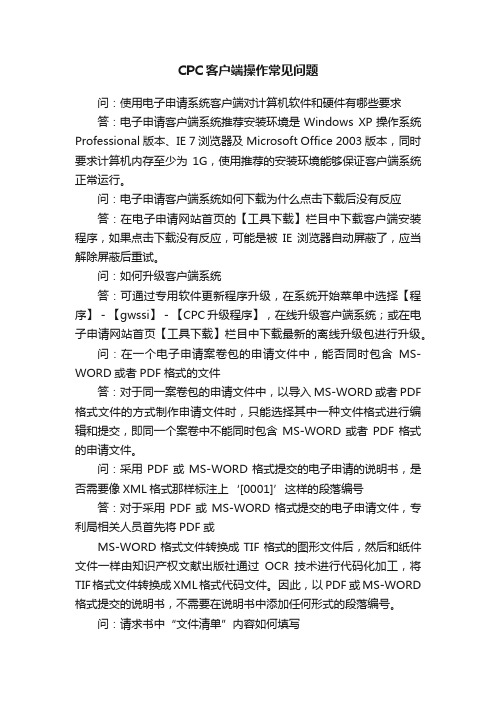 CPC客户端操作常见问题

问：使用电子申请系统客户端对计算机软件和硬件有哪些要求

答：电子申请客户端系统推荐安装环境是 Windows XP 操作系统 Professional 版本、IE 7 浏览器及 Microsoft Office 2003 版本，同时要求计算机内存至少为 1G，使用推荐的安装环境能够保证客户端系统正常运行。

问：电子申请客户端系统如何下载为什么点击下载后没有反应

答：在电子申请网站首页的【工具下载】栏目中下载客户端安装程序，如果点击下载没有反应，可能是被 IE 浏览器自动屏蔽了，应当解除屏蔽后重试。

问：如何升级客户端系统

答：可通过专用软件更新程序升级，在系统开始菜单中选择【程序】-【gwssi】-【CPC升级程序】，在线升级客户端系统；或在电子申请网站首页【工具下载】栏目中下载最新的离线升级包进行升级。

问：在一个电子申请案卷包的申请文件中，能否同时包含 MS-WORD 或者 PDF 格式的文件

答：对于同一案卷包的申请文件中，以导入 MS-WORD 或者 PDF 格式文件的方式制作申请文件时，只能选择其中一种文件格式进行编辑和提交，即同一个案卷中不能同时包含 MS-WORD 或者 PDF 格式的申请文件。

问：采用 PDF 或 MS-WORD 格式提交的电子申请的说明书，是否需要像 XML 格式那样标注上‘[0001]’这样的段落编号

答：对于采用 PDF 或 MS-WORD 格式提交的电子申请文件，专利局相关人员首先将 PDF 或

MS-WORD 格式文件转换成 TIF 格式的图形文件后，然后和纸件文件一样由知识产权文献出版社通过 OCR 技术进行代码化加工，将 TIF 格式文件转换成 XML 格式代码文件。因此，以 PDF 或 MS-WORD 格式提交的说明书，不需要在说明书中添加任何形式的段落编号。

问：请求书中“文件清单”内容如何填写